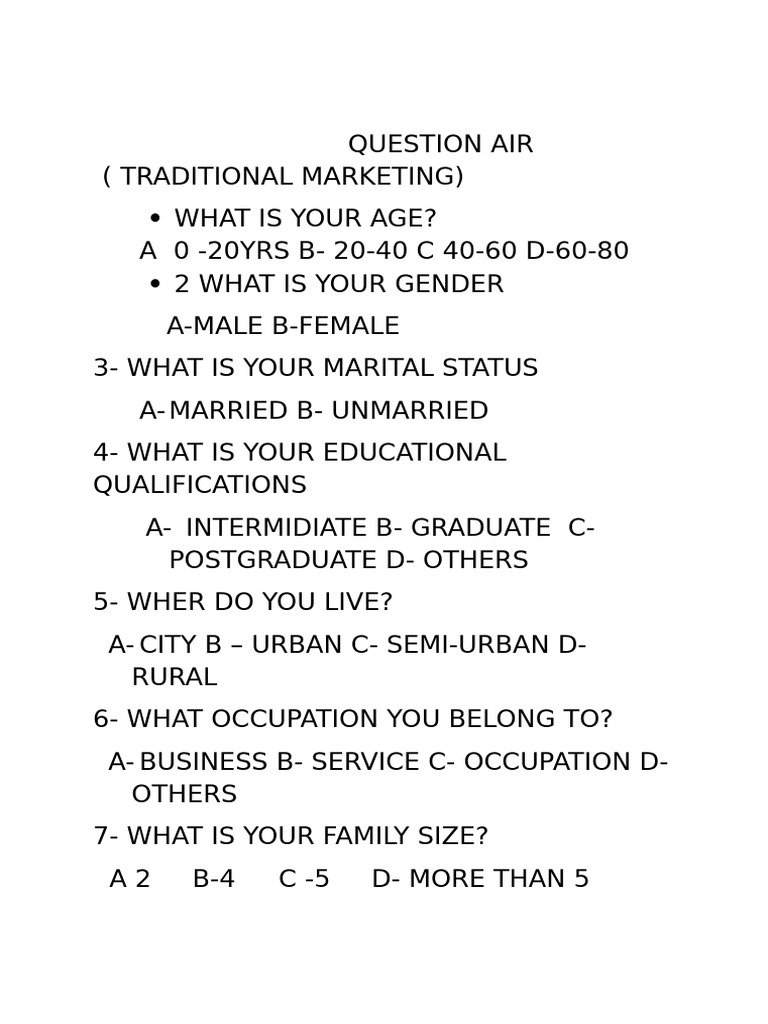 QUESTION AIR
( TRADITIONAL MARKETING)

• WHAT IS YOUR AGE?
A 0 -20YRS B- 20-40 C 40-60 D-60-80
• 2 WHAT IS YOUR GENDER

A-MALE B-FEMALE

3- WHAT IS YOUR MARITAL STATUS

A- MARRIED B- UNMARRIED

4- WHAT IS YOUR EDUCATIONAL QUALIFICATIONS

A- INTERMIDIATE B- GRADUATE C- POSTGRADUATE D- OTHERS

5- WHER DO YOU LIVE?

A- CITY B – URBAN C- SEMI-URBAN D- RURAL

6- WHAT OCCUPATION YOU BELONG TO?

A- BUSINESS B- SERVICE C- OCCUPATION D- OTHERS

7- WHAT IS YOUR FAMILY SIZE?

A 2 B-4 C -5 D- MORE THAN 5